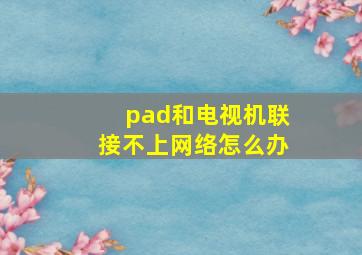 pad和电视机联接不上网络怎么办